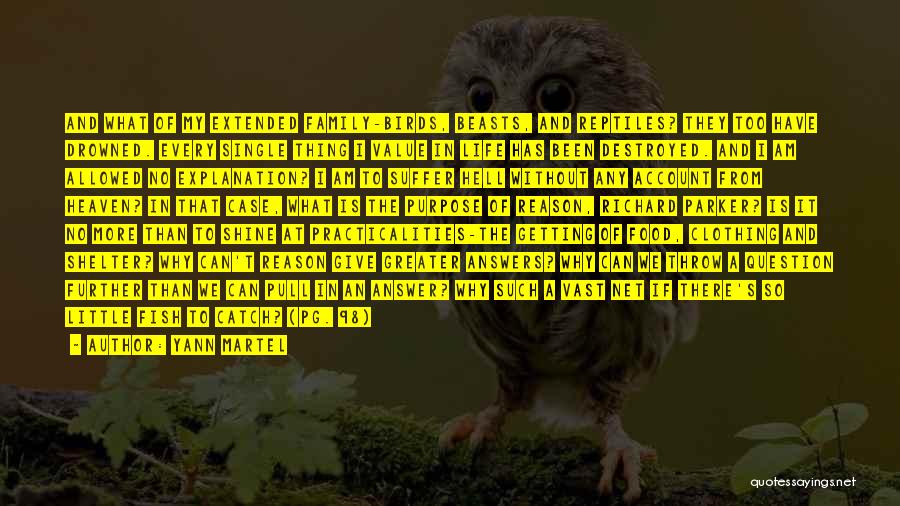 AND WHAT OF MY EXTENDED FAMILY-BIRDS, BEASTS, AND REPTILES? THEY TOO HAVE DROWNED. EVERY SINGLE THING I VALUE IN LIFE HAS BEEN DESTROYED. AND I AM ALLOWED NO EXPLANATION? I AM TO SUFFER HELL WITHOUT ANY ACCOUNT FROM HEAVEN? IN THAT CASE, WHAT IS THE PURPOSE OF REASON, RICHARD PARKER? IS IT NO MORE THAN TO SHINE AT PRACTICALITIES-THE GETTING OF FOOD, CLOTHING AND SHELTER? WHY CAN'T REASON GIVE GREATER ANSWERS? WHY CAN WE THROW A QUESTION FURTHER THAN WE CAN PULL IN AN ANSWER? WHY SUCH A VAST NET IF THERE'S SO LITTLE FISH TO CATCH? (PG. 98)

- AUTHOR: YANN MARTEL

quotessayings.net